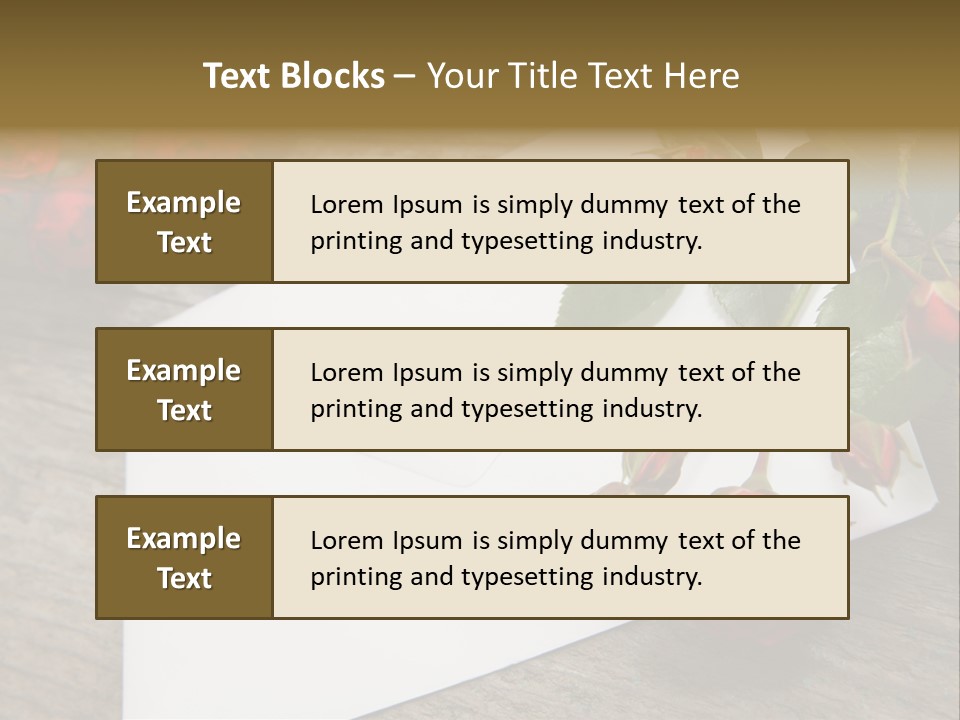 Text Blocks – Your Title Text Here

Example Text

Lorem Ipsum is simply dummy text of the printing and typesetting industry.

Example Text

Lorem Ipsum is simply dummy text of the printing and typesetting industry.

Example Text

Lorem Ipsum is simply dummy text of the printing and typesetting industry.